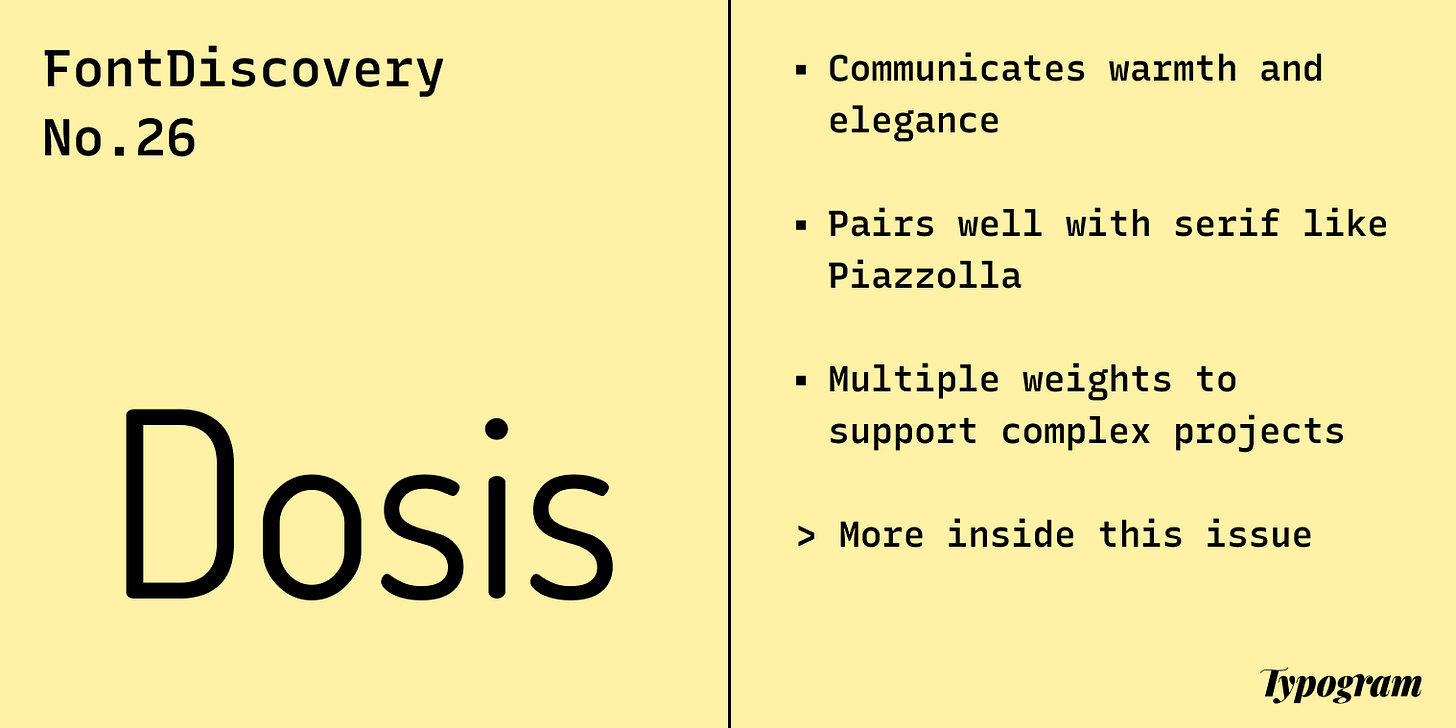 FontDiscovery
No.26

Dosis

▪ Communicates warmth and elegance

▪ Pairs well with serif like Piazzolla

▪ Multiple weights to support complex projects

> More inside this issue

Typogram